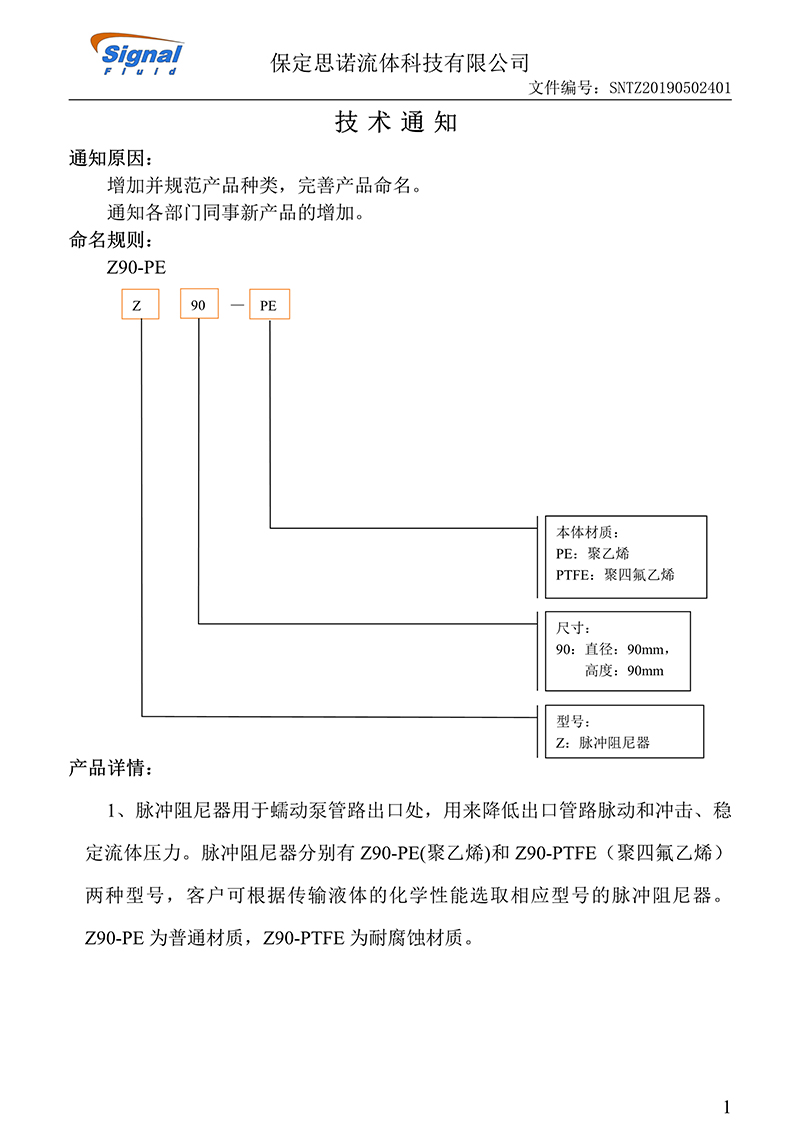 Signal Fluid

保定思诺流体科技有限公司

文件编号：SNTZ20190502401

技 术 通 知

通知原因：

增加并规范产品种类，完善产品命名。

通知各部门同事新产品的增加。

命名规则：

Z90-PE

Z 90 — PE

本体材质：
PE：聚乙烯
PTFE：聚四氟乙烯

尺寸：
90：直径：90mm，
高度：90mm

型号：
Z：脉冲阻尼器

产品详情：

1、脉冲阻尼器用于蠕动泵管路出口处，用来降低出口管路脉动和冲击、稳定流体压力。脉冲阻尼器分别有 Z90-PE(聚乙烯)和 Z90-PTFE（聚四氟乙烯）两种型号，客户可根据传输液体的化学性能选取相应型号的脉冲阻尼器。Z90-PE 为普通材质，Z90-PTFE 为耐腐蚀材质。

1